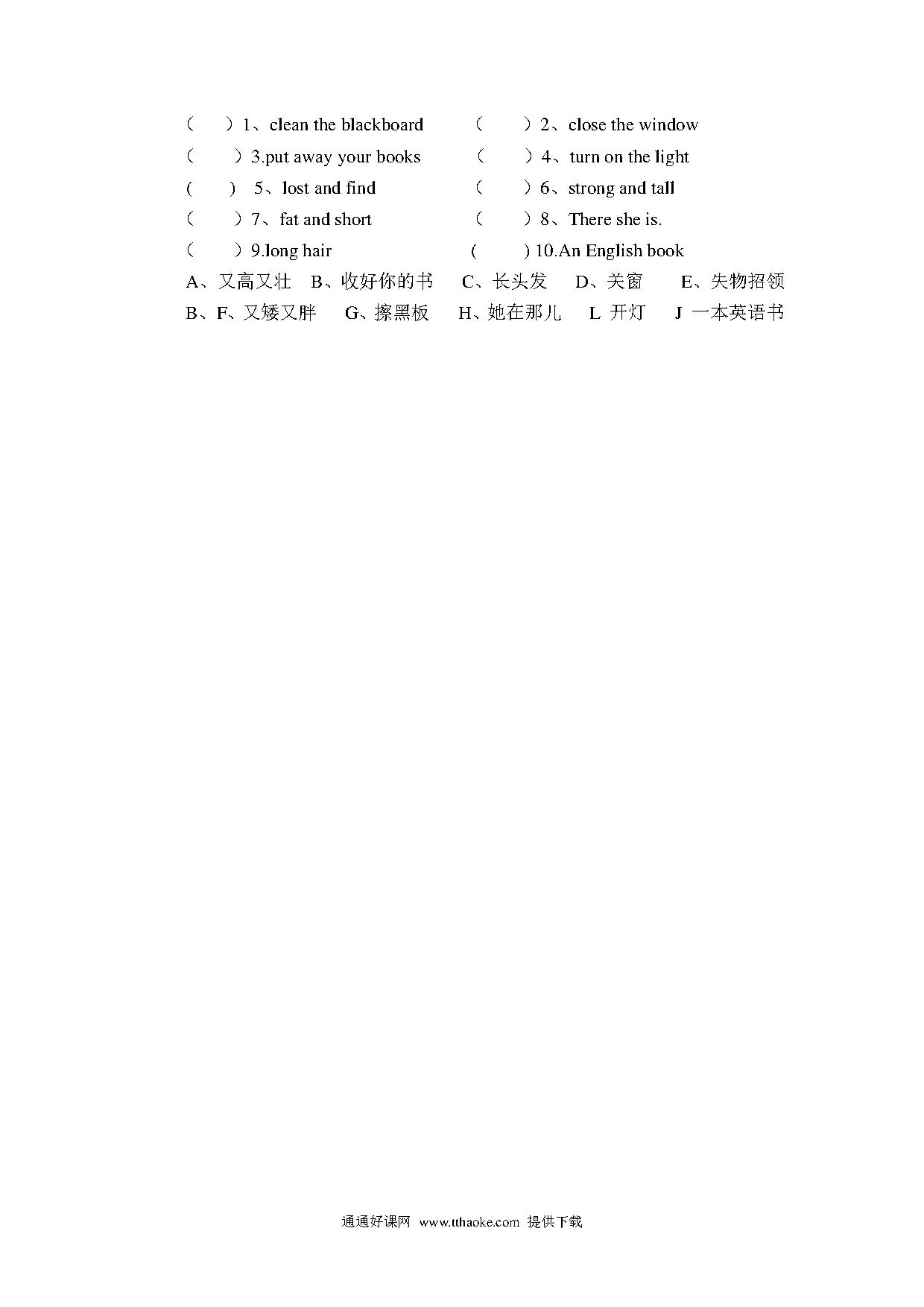 （　）1、clean the blackboard　　（　）2、close the window
（　）3.put away your books　　（　）4、turn on the light
(　)　5、lost and find　　（　）6、strong and tall
（　）7、fat and short　　（　）8、There she is.
（　）9.long hair　　(　) 10.An English book
A、又高又壮　B、收好你的书　C、长头发　D、关窗　E、失物招领
B、F、又矮又胖　G、擦黑板　H、她在那儿　L 开灯　J 一本英语书

通通好课网 www.tthaoke.com 提供下载